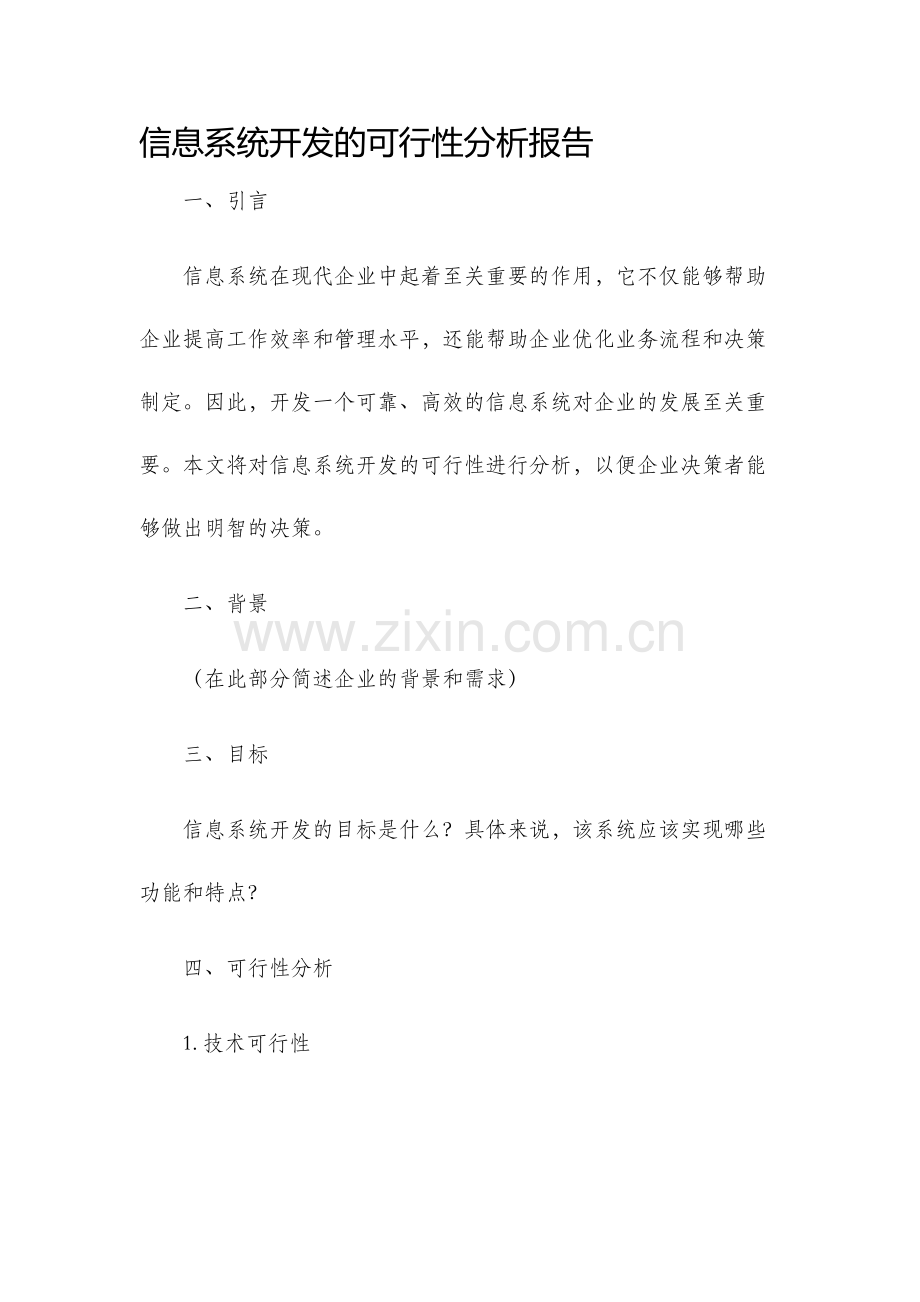 信息系统开发的可行性分析报告

一、引言

信息系统在现代企业中起着至关重要的作用，它不仅能够帮助企业提高工作效率和管理水平，还能帮助企业优化业务流程和决策制定。因此，开发一个可靠、高效的信息系统对企业的发展至关重要。本文将对信息系统开发的可行性进行分析，以便企业决策者能够做出明智的决策。

二、背景

（在此部分简述企业的背景和需求）

三、目标

信息系统开发的目标是什么？具体来说，该系统应该实现哪些功能和特点?

四、可行性分析

1.技术可行性

www.zixin.com.cn